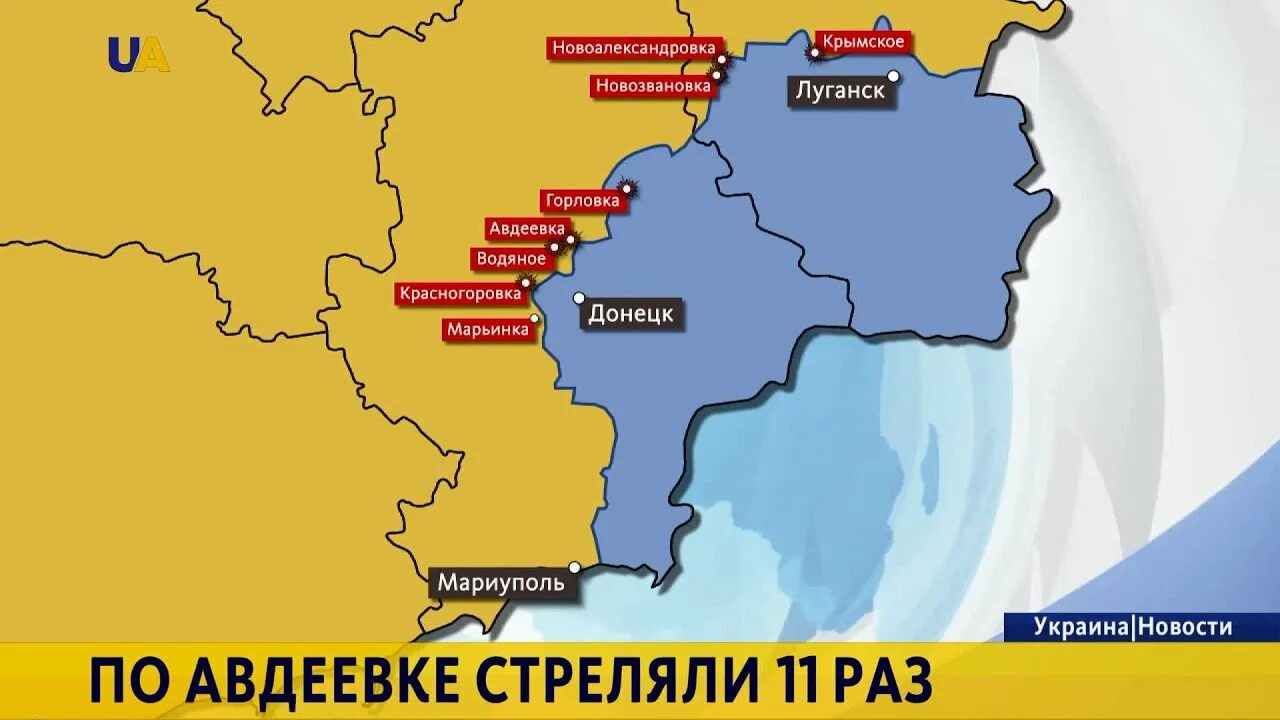 UA

Новоалександровка
Новозвановка
Крымское
Луганск
Горловка
Авдеевка
Водяное
Красногоровка
Марьинка
Донецк
Мариуполь

Украина|Новости

ПО АВДЕЕВКЕ СТРЕЛЯЛИ 11 РАЗ